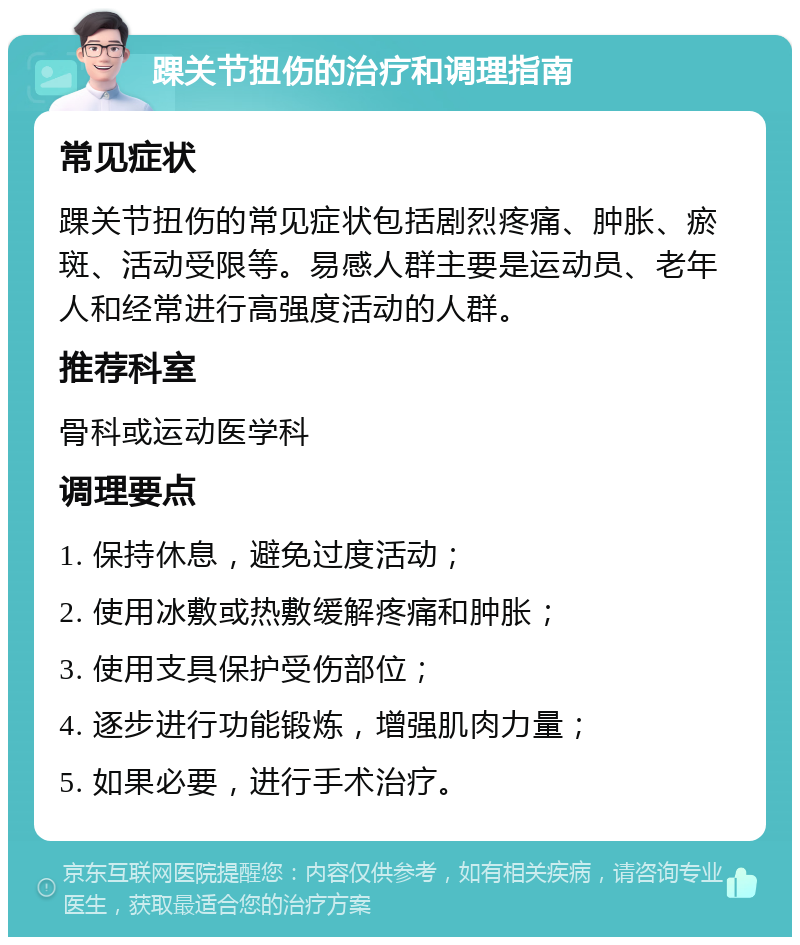 踝关节扭伤的治疗和调理指南

常见症状

踝关节扭伤的常见症状包括剧烈疼痛、肿胀、瘀斑、活动受限等。易感人群主要是运动员、老年人和经常进行高强度活动的人群。

推荐科室

骨科或运动医学科

调理要点

1. 保持休息，避免过度活动；

2. 使用冰敷或热敷缓解疼痛和肿胀；

3. 使用支具保护受伤部位；

4. 逐步进行功能锻炼，增强肌肉力量；

5. 如果必要，进行手术治疗。

京东互联网医院提醒您：内容仅供参考，如有相关疾病，请咨询专业医生，获取最适合您的治疗方案